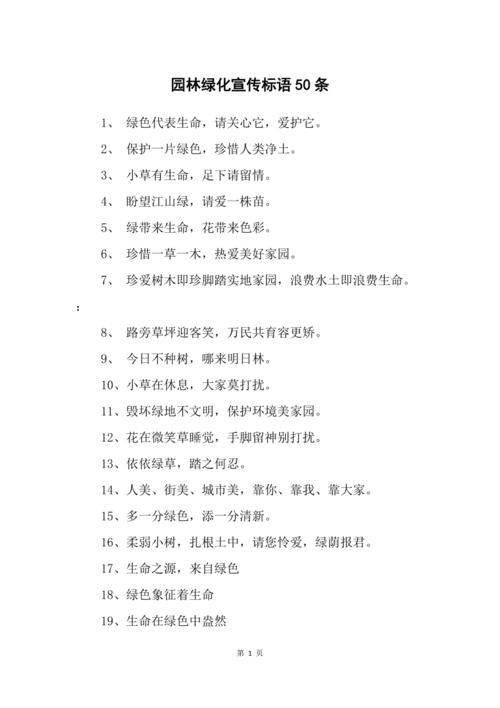 园林绿化宣传标语 50 条

1、 绿色代表生命，请关心它，爱护它。

2、 保护一片绿色，珍惜人类净土。

3、 小草有生命，足下请留情。

4、 盼望江山绿，请爱一株苗。

5、 绿带来生命，花带来色彩。

6、 珍惜一草一木，热爱美好家园。

7、 珍爱树木即珍脚踏实地家园，浪费水土即浪费生命。

:

8、 路旁草坪迎客笑，万民共育容更娇。

9、 今日不种树，哪来明日林。

10、小草在休息，大家莫打扰。

11、毁坏绿地不文明，保护环境美家园。

12、花在微笑草睡觉，手脚留神别打扰。

13、依依绿草，踏之何忍。

14、人美、街美、城市美，靠你、靠我、靠大家。

15、多一分绿色，添一分清新。

16、柔弱小树，扎根土中，请您怜爱，绿荫报君。

17、生命之源，来自绿色

18、绿色象征着生命

19、生命在绿色中盎然

第 1 页